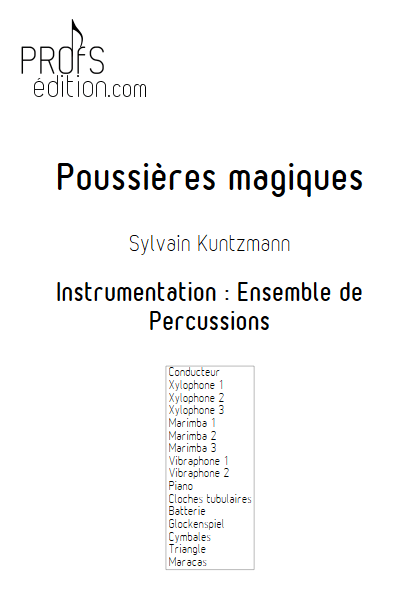 PROfS
édition.com

Poussières magiques

Sylvain Kuntzmann

Instrumentation : Ensemble de Percussions

Conducteur
Xylophone 1
Xylophone 2
Xylophone 3
Marimba 1
Marimba 2
Marimba 3
Vibraphone 1
Vibraphone 2
Piano
Cloches tubulaires
Batterie
Glockenspiel
Cymbales
Triangle
Maracas